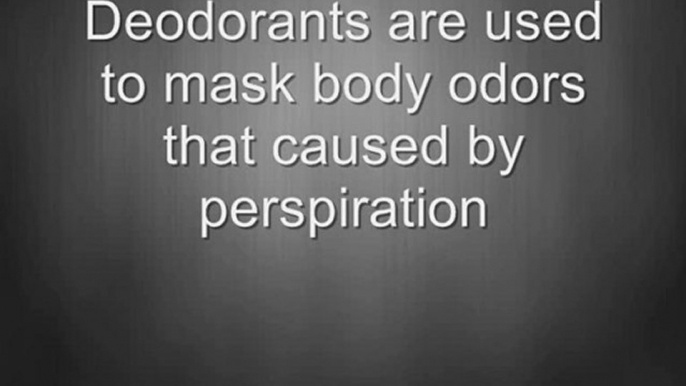 Deodorants are used to mask body odors that caused by perspiration